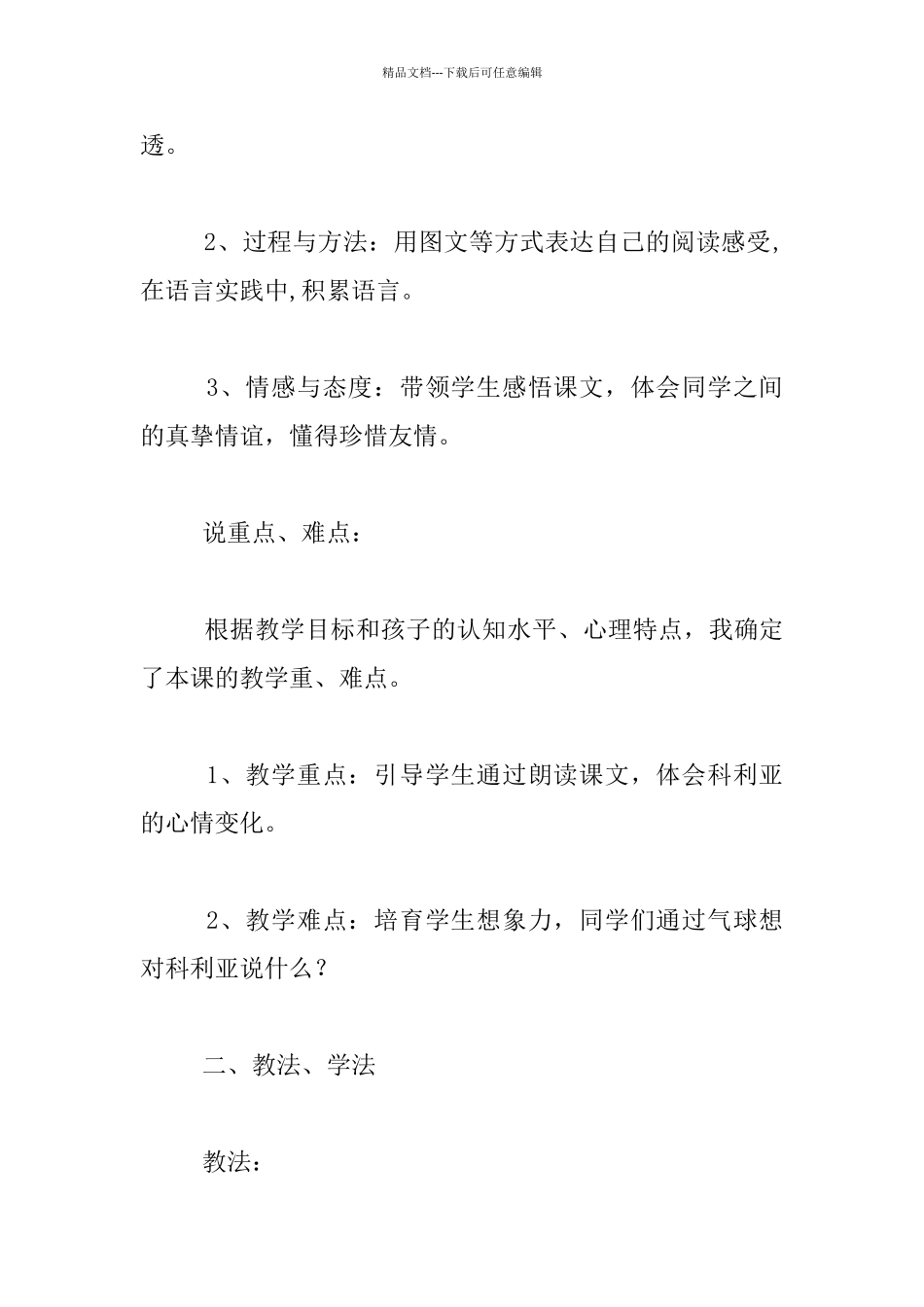 精品文档---下载后可任意编辑

透。

2、过程与方法：用图文等方式表达自己的阅读感受,在语言实践中,积累语言。

3、情感与态度：带领学生感悟课文，体会同学之间的真挚情谊，懂得珍惜友情。

说重点、难点：

根据教学目标和孩子的认知水平、心理特点，我确定了本课的教学重、难点。

1、教学重点：引导学生通过朗读课文，体会科利亚的心情变化。

2、教学难点：培育学生想象力，同学们通过气球想对科利亚说什么？

二、教法、学法

教法：